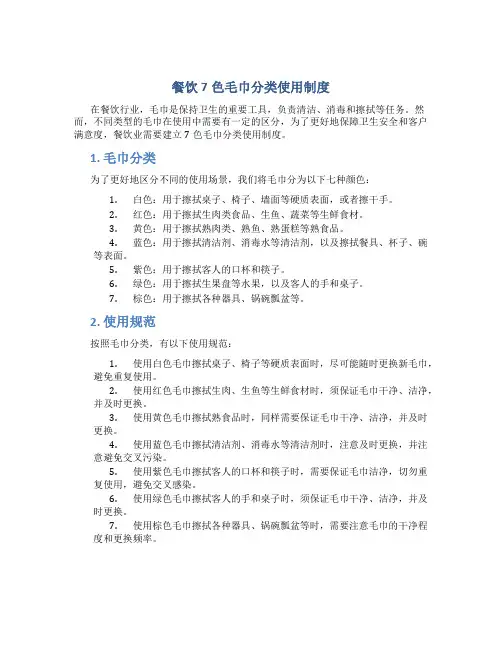 餐饮 7 色毛巾分类使用制度

在餐饮行业，毛巾是保持卫生的重要工具，负责清洁、消毒和擦拭等任务。然而，不同类型的毛巾在使用中需要有一定的区分，为了更好地保障卫生安全和客户满意度，餐饮业需要建立 7 色毛巾分类使用制度。

1. 毛巾分类

为了更好地区分不同的使用场景，我们将毛巾分为以下七种颜色：

1. 白色：用于擦拭桌子、椅子、墙面等硬质表面，或者擦干手。
2. 红色：用于擦拭生肉类食品、生鱼、蔬菜等生鲜食材。
3. 黄色：用于擦拭熟肉类、熟鱼、熟蛋糕等熟食品。
4. 蓝色：用于擦拭清洁剂、消毒水等清洁剂，以及擦拭餐具、杯子、碗等表面。
5. 紫色：用于擦拭客人的口杯和筷子。
6. 绿色：用于擦拭生果盘等水果，以及客人的手和桌子。
7. 棕色：用于擦拭各种器具、锅碗瓢盆等。

2. 使用规范

按照毛巾分类，有以下使用规范：

1. 使用白色毛巾擦拭桌子、椅子等硬质表面时，尽可能随时更换新毛巾，避免重复使用。
2. 使用红色毛巾擦拭生肉、生鱼等生鲜食材时，须保证毛巾干净、洁净，并及时更换。
3. 使用黄色毛巾擦拭熟食品时，同样需要保证毛巾干净、洁净，并及时更换。
4. 使用蓝色毛巾擦拭清洁剂、消毒水等清洁剂时，注意及时更换，并注意避免交叉污染。
5. 使用紫色毛巾擦拭客人的口杯和筷子时，需要保证毛巾洁净，切勿重复使用，避免交叉感染。
6. 使用绿色毛巾擦拭客人的手和桌子时，须保证毛巾干净、洁净，并及时更换。
7. 使用棕色毛巾擦拭各种器具、锅碗瓢盆等时，需要注意毛巾的干净程度和更换频率。